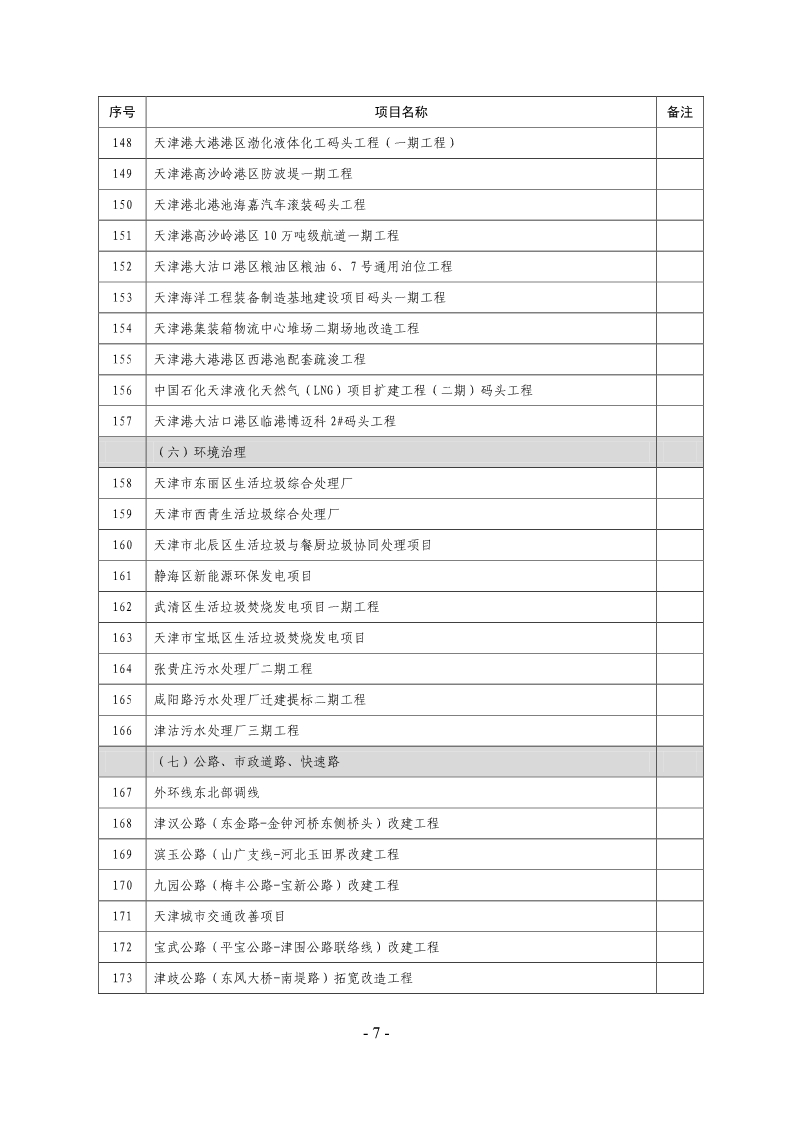 | 序号 | 项目名称 | 备注 |
|---|---|---|
| 148 | 天津港大港港区渤化液体化工码头工程（一期工程） | |
| 149 | 天津港高沙岭港区防波堤一期工程 | |
| 150 | 天津港北港池海嘉汽车滚装码头工程 | |
| 151 | 天津港高沙岭港区10万吨级航道一期工程 | |
| 152 | 天津港大沽口港区粮油区粮油6、7号通用泊位工程 | |
| 153 | 天津海洋工程装备制造基地建设项目码头一期工程 | |
| 154 | 天津港集装箱物流中心堆场二期场地改造工程 | |
| 155 | 天津港大港港区西港池配套疏浚工程 | |
| 156 | 中国石化天津液化天然气（LNG）项目扩建工程（二期）码头工程 | |
| 157 | 天津港大沽口港区临港博迈科2#码头工程 | |
| | （六）环境治理 | |
| 158 | 天津市东丽区生活垃圾综合处理厂 | |
| 159 | 天津市西青生活垃圾综合处理厂 | |
| 160 | 天津市北辰区生活垃圾与餐厨垃圾协同处理项目 | |
| 161 | 静海区新能源环保发电项目 | |
| 162 | 武清区生活垃圾焚烧发电项目一期工程 | |
| 163 | 天津市宝坻区生活垃圾焚烧发电项目 | |
| 164 | 张贵庄污水处理厂二期工程 | |
| 165 | 咸阳路污水处理厂迁建提标二期工程 | |
| 166 | 津沽污水处理厂三期工程 | |
| | （七）公路、市政道路、快速路 | |
| 167 | 外环线东北部调线 | |
| 168 | 津汉公路（东金路-金钟河桥东侧桥头）改建工程 | |
| 169 | 滨玉公路（山广支线-河北玉田界改建工程 | |
| 170 | 九园公路（梅丰公路-宝新公路）改建工程 | |
| 171 | 天津城市交通改善项目 | |
| 172 | 宝武公路（平宝公路-津围公路联络线）改建工程 | |
| 173 | 津歧公路（东风大桥-南堤路）拓宽改造工程 | |

- 7 -